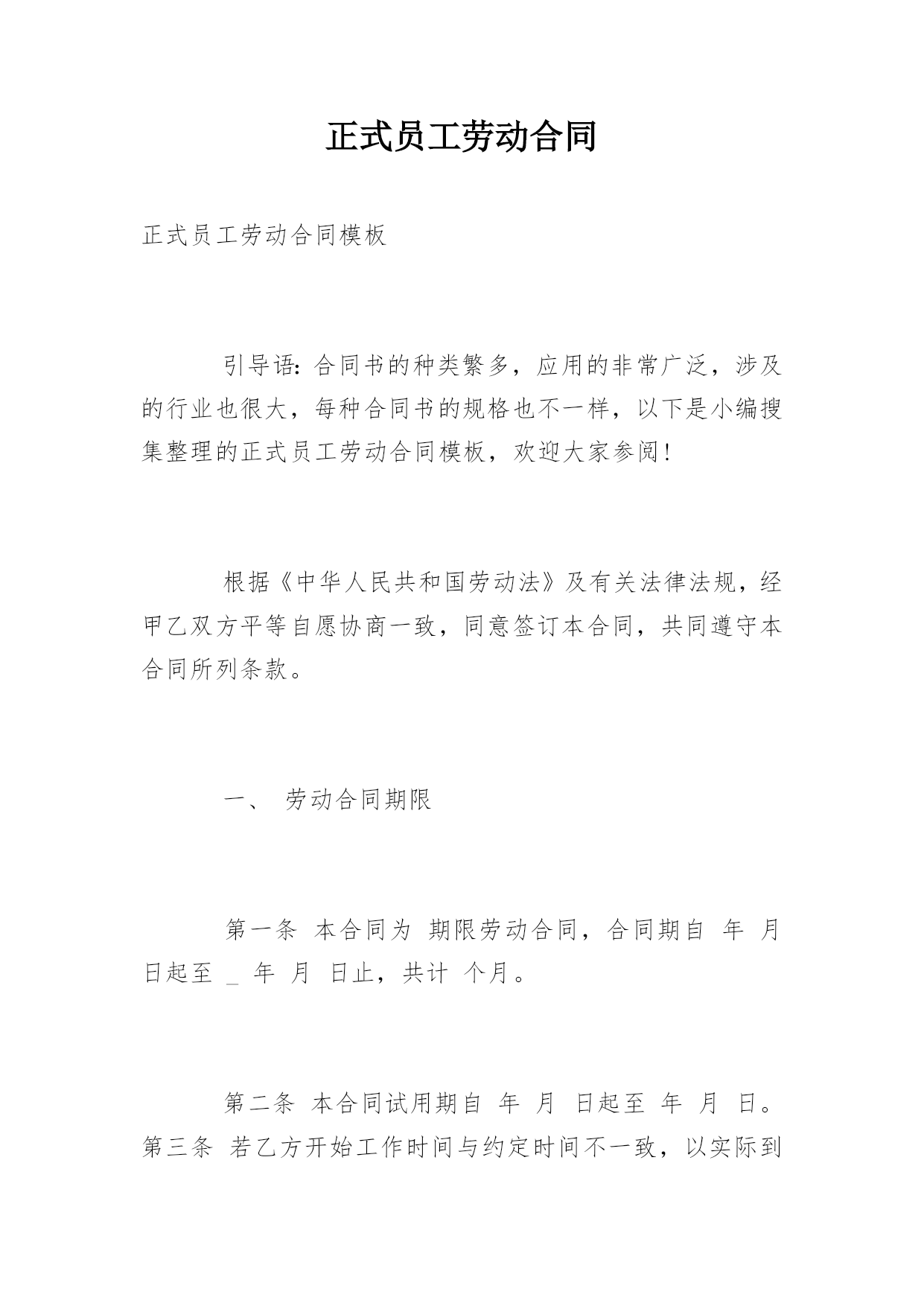 正式员工劳动合同

正式员工劳动合同模板

引导语：合同书的种类繁多，应用的非常广泛，涉及的行业也很大，每种合同书的规格也不一样，以下是小编搜集整理的正式员工劳动合同模板，欢迎大家参阅！

根据《中华人民共和国劳动法》及有关法律法规，经甲乙双方平等自愿协商一致，同意签订本合同，共同遵守本合同所列条款。

一、 劳动合同期限

第一条 本合同为 期限劳动合同，合同期自 年 月 日起至 _ 年 月 日止，共计 个月。

第二条 本合同试用期自 年 月 日起至 年 月 日。第三条 若乙方开始工作时间与约定时间不一致，以实际到